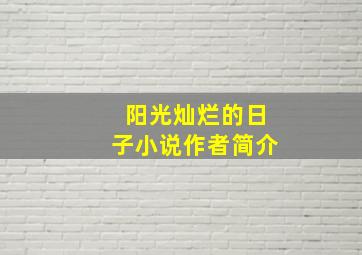 阳光灿烂的日子小说作者简介